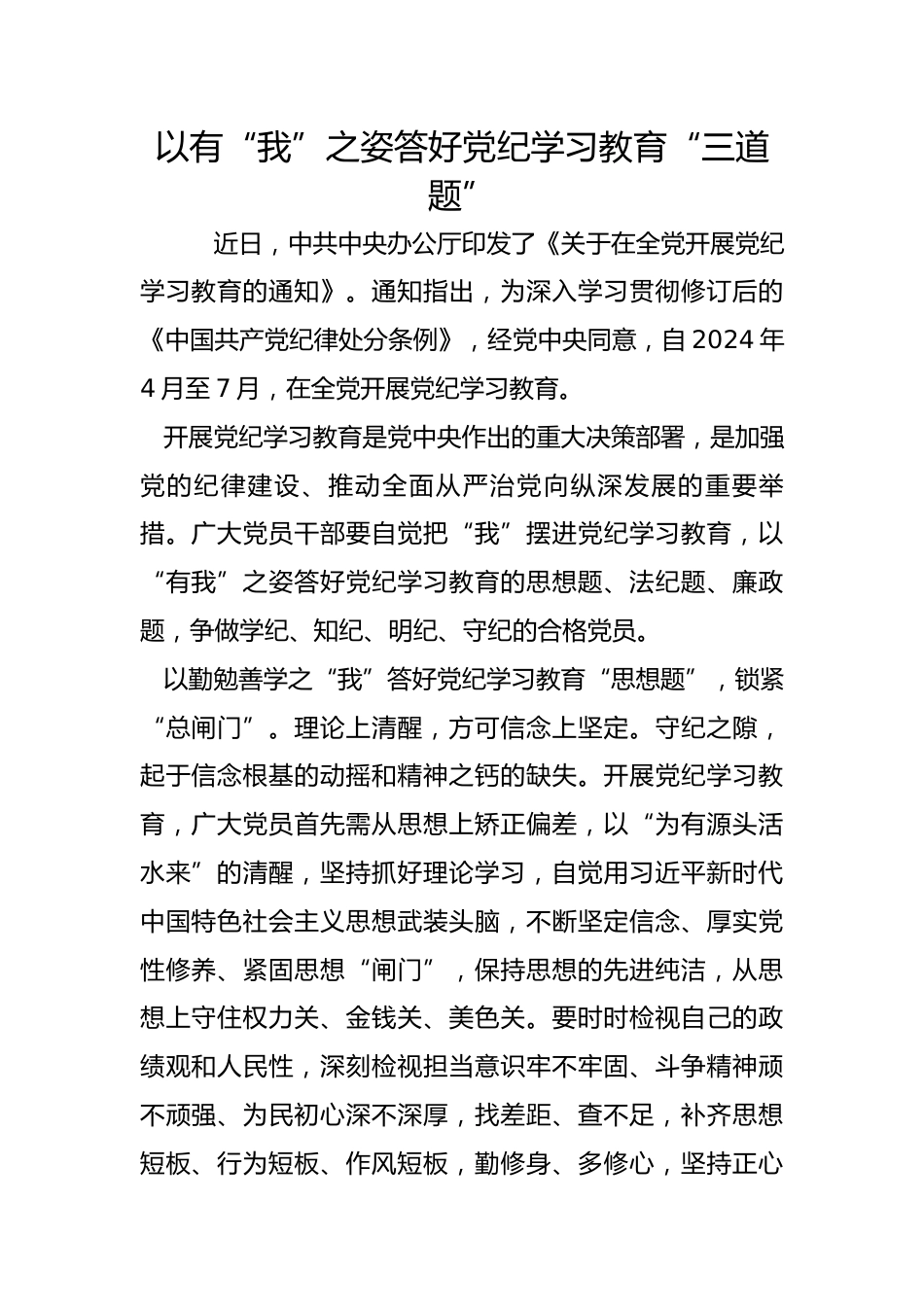 以有“我”之姿答好党纪学习教育“三道题”

近日，中共中央办公厅印发了《关于在全党开展党纪学习教育的通知》。通知指出，为深入学习贯彻修订后的《中国共产党纪律处分条例》，经党中央同意，自2024年4月至7月，在全党开展党纪学习教育。

开展党纪学习教育是党中央作出的重大决策部署，是加强党的纪律建设、推动全面从严治党向纵深发展的重要举措。广大党员干部要自觉把“我”摆进党纪学习教育，以“有我”之姿答好党纪学习教育的思想题、法纪题、廉政题，争做学纪、知纪、明纪、守纪的合格党员。

以勤勉善学之“我”答好党纪学习教育“思想题”，锁紧“总闸门”。理论上清醒，方可信念上坚定。守纪之隙，起于信念根基的动摇和精神之钙的缺失。开展党纪学习教育，广大党员首先需从思想上矫正偏差，以“为有源头活水来”的清醒，坚持抓好理论学习，自觉用习近平新时代中国特色社会主义思想武装头脑，不断坚定信念、厚实党性修养、紧固思想“闸门”，保持思想的先进纯洁，从思想上守住权力关、金钱关、美色关。要时时检视自己的政绩观和人民性，深刻检视担当意识牢不牢固、斗争精神顽不顽强、为民初心深不深厚，找差距、查不足，补齐思想短板、行为短板、作风短板，勤修身、多修心，坚持正心